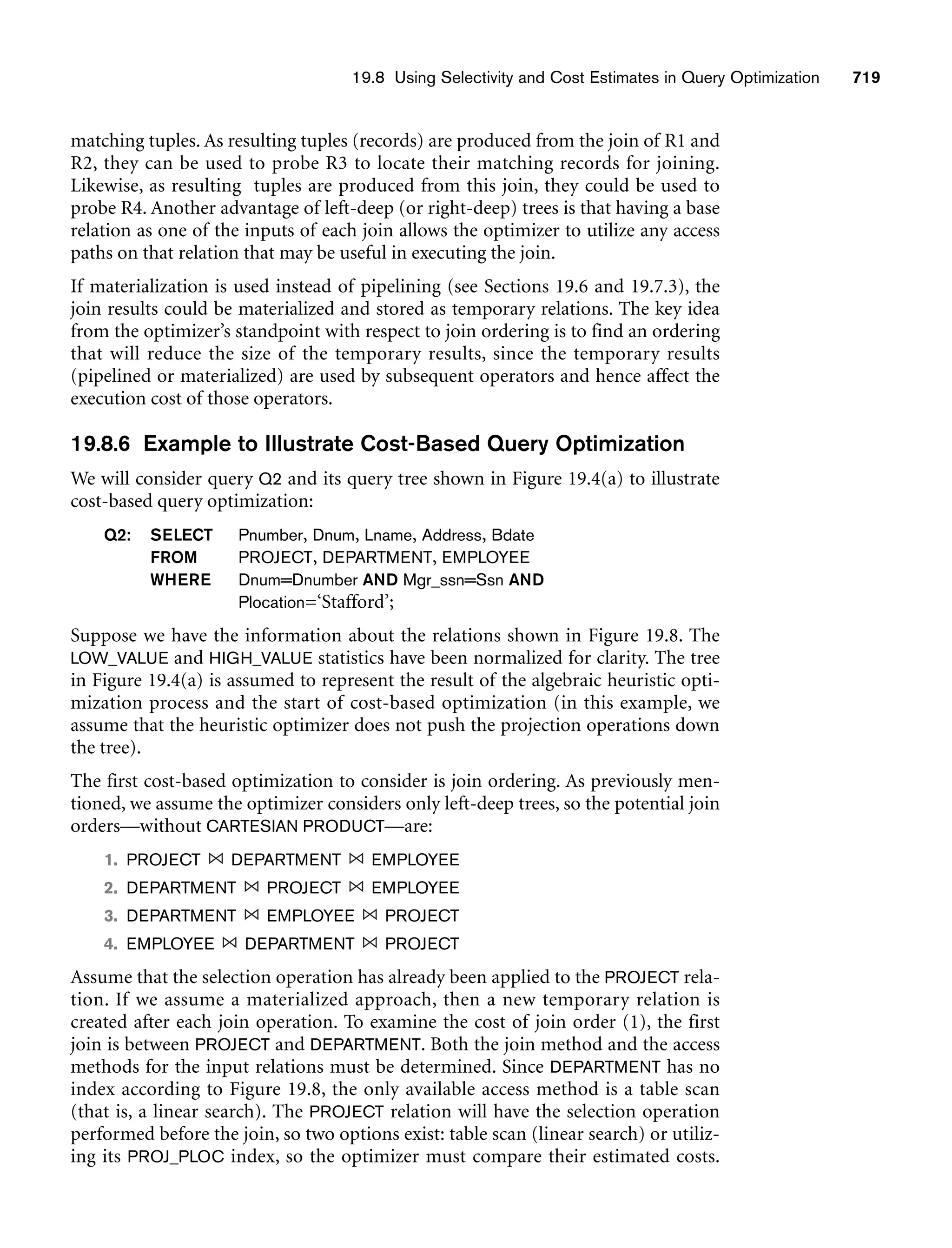 19.8 Using Selectivity and Cost Estimates in Query Optimization 719

matching tuples. As resulting tuples (records) are produced from the join of R1 and R2, they can be used to probe R3 to locate their matching records for joining. Likewise, as resulting tuples are produced from this join, they could be used to probe R4. Another advantage of left-deep (or right-deep) trees is that having a base relation as one of the inputs of each join allows the optimizer to utilize any access paths on that relation that may be useful in executing the join.

If materialization is used instead of pipelining (see Sections 19.6 and 19.7.3), the join results could be materialized and stored as temporary relations. The key idea from the optimizer's standpoint with respect to join ordering is to find an ordering that will reduce the size of the temporary results, since the temporary results (pipelined or materialized) are used by subsequent operators and hence affect the execution cost of those operators.

19.8.6 Example to Illustrate Cost-Based Query Optimization

We will consider query Q2 and its query tree shown in Figure 19.4(a) to illustrate cost-based query optimization:

Q2: SELECT Pnumber, Dnum, Lname, Address, Bdate
FROM PROJECT, DEPARTMENT, EMPLOYEE
WHERE Dnum=Dnumber AND Mgr_ssn=Ssn AND Plocation='Stafford';

Suppose we have the information about the relations shown in Figure 19.8. The LOW_VALUE and HIGH_VALUE statistics have been normalized for clarity. The tree in Figure 19.4(a) is assumed to represent the result of the algebraic heuristic optimization process and the start of cost-based optimization (in this example, we assume that the heuristic optimizer does not push the projection operations down the tree).

The first cost-based optimization to consider is join ordering. As previously mentioned, we assume the optimizer considers only left-deep trees, so the potential join orders—without CARTESIAN PRODUCT—are:

1. PROJECT $\bowtie$ DEPARTMENT $\bowtie$ EMPLOYEE
2. DEPARTMENT $\bowtie$ PROJECT $\bowtie$ EMPLOYEE
3. DEPARTMENT $\bowtie$ EMPLOYEE $\bowtie$ PROJECT
4. EMPLOYEE $\bowtie$ DEPARTMENT $\bowtie$ PROJECT

Assume that the selection operation has already been applied to the PROJECT relation. If we assume a materialized approach, then a new temporary relation is created after each join operation. To examine the cost of join order (1), the first join is between PROJECT and DEPARTMENT. Both the join method and the access methods for the input relations must be determined. Since DEPARTMENT has no index according to Figure 19.8, the only available access method is a table scan (that is, a linear search). The PROJECT relation will have the selection operation performed before the join, so two options exist: table scan (linear search) or utilizing its PROJ_PLOC index, so the optimizer must compare their estimated costs.